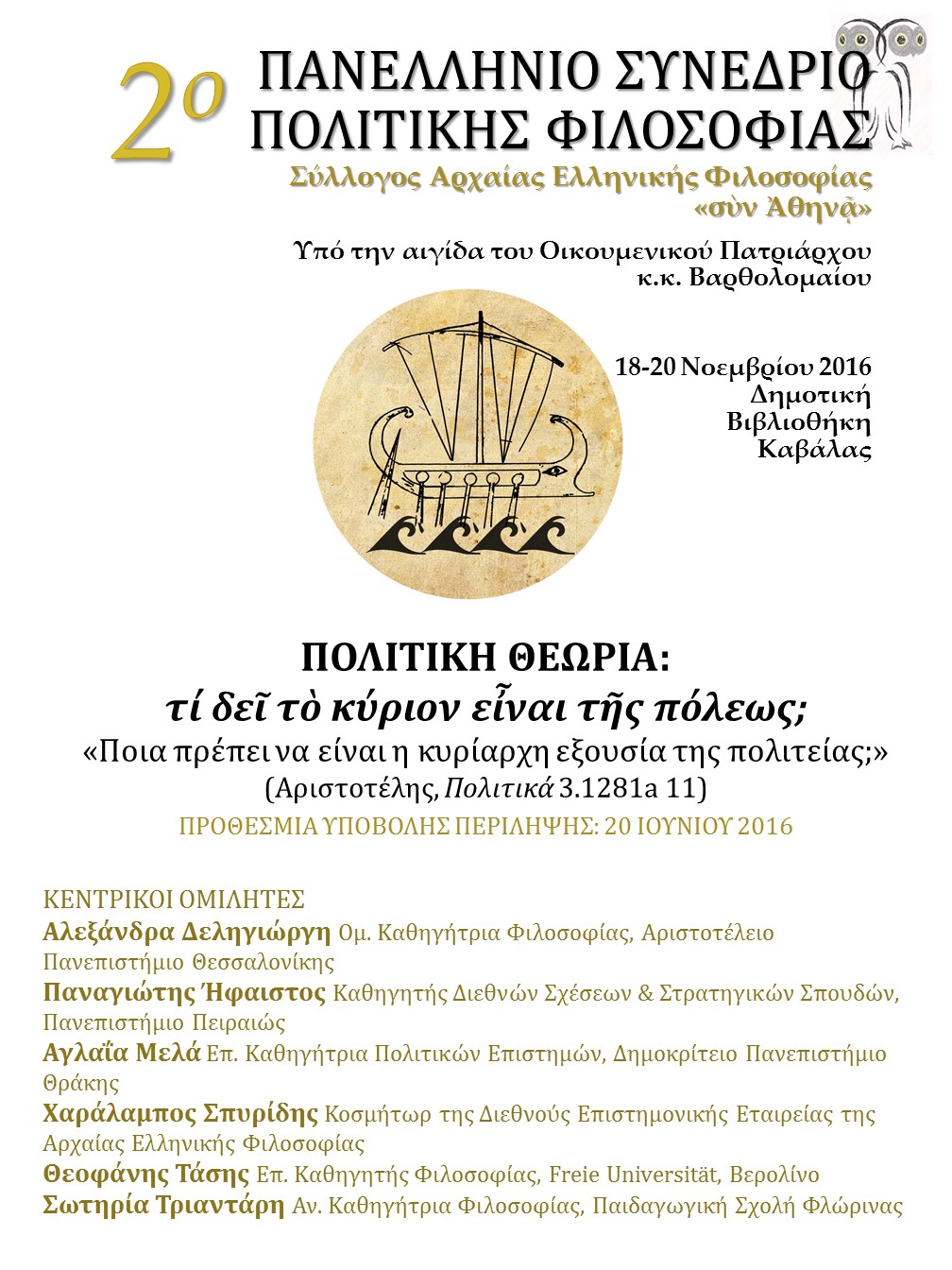 2ο ΠΑΝΕΛΛΗΝΙΟ ΣΥΝΕΔΡΙΟ ΠΟΛΙΤΙΚΗΣ ΦΙΛΟΣΟΦΙΑΣ

Σύλλογος Αρχαίας Ελληνικής Φιλοσοφίας «σὺν Ἀθηνᾷ»

Υπό την αιγίδα του Οικουμενικού Πατριάρχου κ.κ. Βαρθολομαίου

18-20 Νοεμβρίου 2016
Δημοτική Βιβλιοθήκη Καβάλας

ΠΟΛΙΤΙΚΗ ΘΕΩΡΙΑ:
τί δεῖ τὸ κύριον εἶναι τῆς πόλεως;
«Ποια πρέπει να είναι η κυρίαρχη εξουσία της πολιτείας;»
(Αριστοτέλης, Πολιτικά 3.1281a 11)

ΠΡΟΘΕΣΜΙΑ ΥΠΟΒΟΛΗΣ ΠΕΡΙΛΗΨΗΣ: 20 ΙΟΥΝΙΟΥ 2016

ΚΕΝΤΡΙΚΟΙ ΟΜΙΛΗΤΕΣ
Αλεξάνδρα Δεληγιώργη Ομ. Καθηγήτρια Φιλοσοφίας, Αριστοτέλειο Πανεπιστήμιο Θεσσαλονίκης
Παναγιώτης Ήφαιστος Καθηγητής Διεθνών Σχέσεων & Στρατηγικών Σπουδών, Πανεπιστήμιο Πειραιώς
Αγλαΐα Μελά Επ. Καθηγήτρια Πολιτικών Επιστημών, Δημοκρίτειο Πανεπιστήμιο Θράκης
Χαράλαμπος Σπυρίδης Κοσμήτωρ της Διεθνούς Επιστημονικής Εταιρείας της Αρχαίας Ελληνικής Φιλοσοφίας
Θεοφάνης Τάσης Επ. Καθηγητής Φιλοσοφίας, Freie Universität, Βερολίνο
Σωτηρία Τριαντάρη Αν. Καθηγήτρια Φιλοσοφίας, Παιδαγωγική Σχολή Φλώρινας